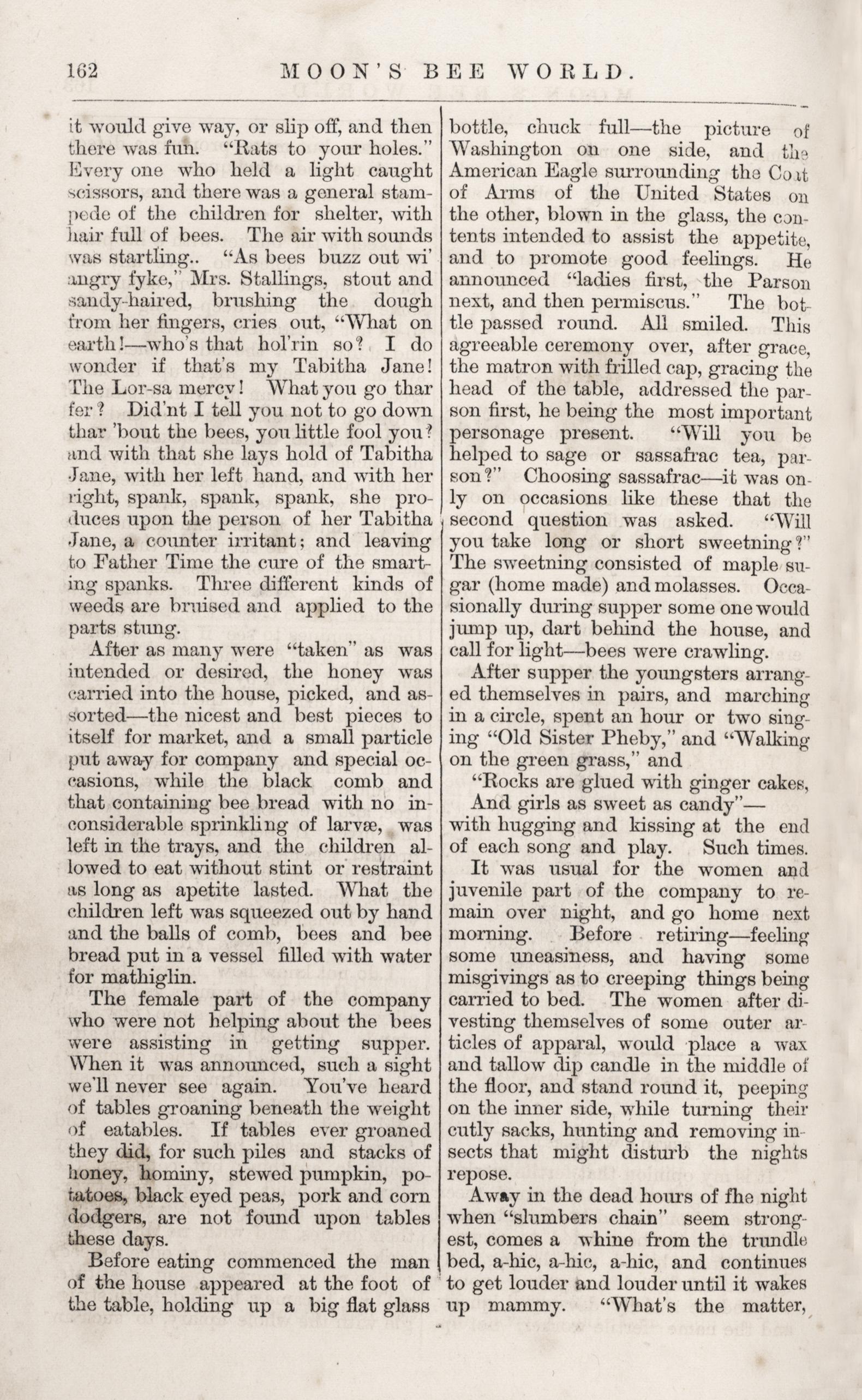 162 MOON'S BEE WORLD.

it would give way, or slip off, and then there was fun. "Rats to your holes." Every one who held a light caught scissors, and there was a general stampede of the children for shelter, with hair full of bees. The air with sounds was startling.. "As bees buzz out wi' angry fyke," Mrs. Stallings, stout and sandy-haired, brushing the dough from her fingers, cries out, "What on earth!—who's that hol'rin so? I do wonder if that's my Tabitha Jane! The Lor-sa mercy! What you go thar fer? Did'nt I tell you not to go down thar 'bout the bees, you little fool you? and with that she lays hold of Tabitha Jane, with her left hand, and with her right, spank, spank, spank, she produces upon the person of her Tabitha Jane, a counter irritant; and leaving to Father Time the cure of the smarting spanks. Three different kinds of weeds are bruised and applied to the parts stung.

After as many were "taken" as was intended or desired, the honey was carried into the house, picked, and assorted—the nicest and best pieces to itself for market, and a small particle put away for company and special occasions, while the black comb and that containing bee bread with no inconsiderable sprinkling of larvæ, was left in the trays, and the children allowed to eat without stint or restraint as long as apetite lasted. What the children left was squeezed out by hand and the balls of comb, bees and bee bread put in a vessel filled with water for mathiglin.

The female part of the company who were not helping about the bees were assisting in getting supper. When it was announced, such a sight we'll never see again. You've heard of tables groaning beneath the weight of eatables. If tables ever groaned they did, for such piles and stacks of honey, hominy, stewed pumpkin, potatoes, black eyed peas, pork and corn dodgers, are not found upon tables these days.

Before eating commenced the man of the house appeared at the foot of the table, holding up a big flat glass bottle, chuck full—the picture of Washington on one side, and the American Eagle surrounding the Coat of Arms of the United States on the other, blown in the glass, the contents intended to assist the appetite, and to promote good feelings. He announced "ladies first, the Parson next, and then permiscus." The bottle passed round. All smiled. This agreeable ceremony over, after grace, the matron with frilled cap, gracing the head of the table, addressed the parson first, he being the most important personage present. "Will you be helped to sage or sassafrac tea, parson?" Choosing sassafrac—it was only on occasions like these that the second question was asked. "Will you take long or short sweetning?" The sweetning consisted of maple sugar (home made) and molasses. Occasionally during supper some one would jump up, dart behind the house, and call for light—bees were crawling.

After supper the youngsters arranged themselves in pairs, and marching in a circle, spent an hour or two singing "Old Sister Pheby," and "Walking on the green grass," and

"Rocks are glued with ginger cakes,
And girls as sweet as candy"—
with hugging and kissing at the end of each song and play. Such times.

It was usual for the women and juvenile part of the company to remain over night, and go home next morning. Before retiring—feeling some uneasiness, and having some misgivings as to creeping things being carried to bed. The women after divesting themselves of some outer articles of apparal, would place a wax and tallow dip candle in the middle of the floor, and stand round it, peeping on the inner side, while turning their cutly sacks, hunting and removing insects that might disturb the nights repose.

Away in the dead hours of fhe night when "slumbers chain" seem strongest, comes a whine from the trundle bed, a-hic, a-hic, a-hic, and continues to get louder and louder until it wakes up mammy. "What's the matter,